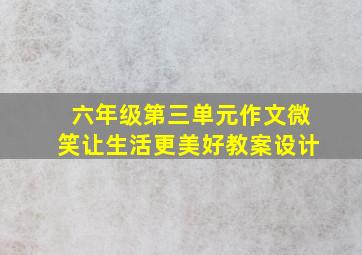 六年级第三单元作文微笑让生活更美好教案设计